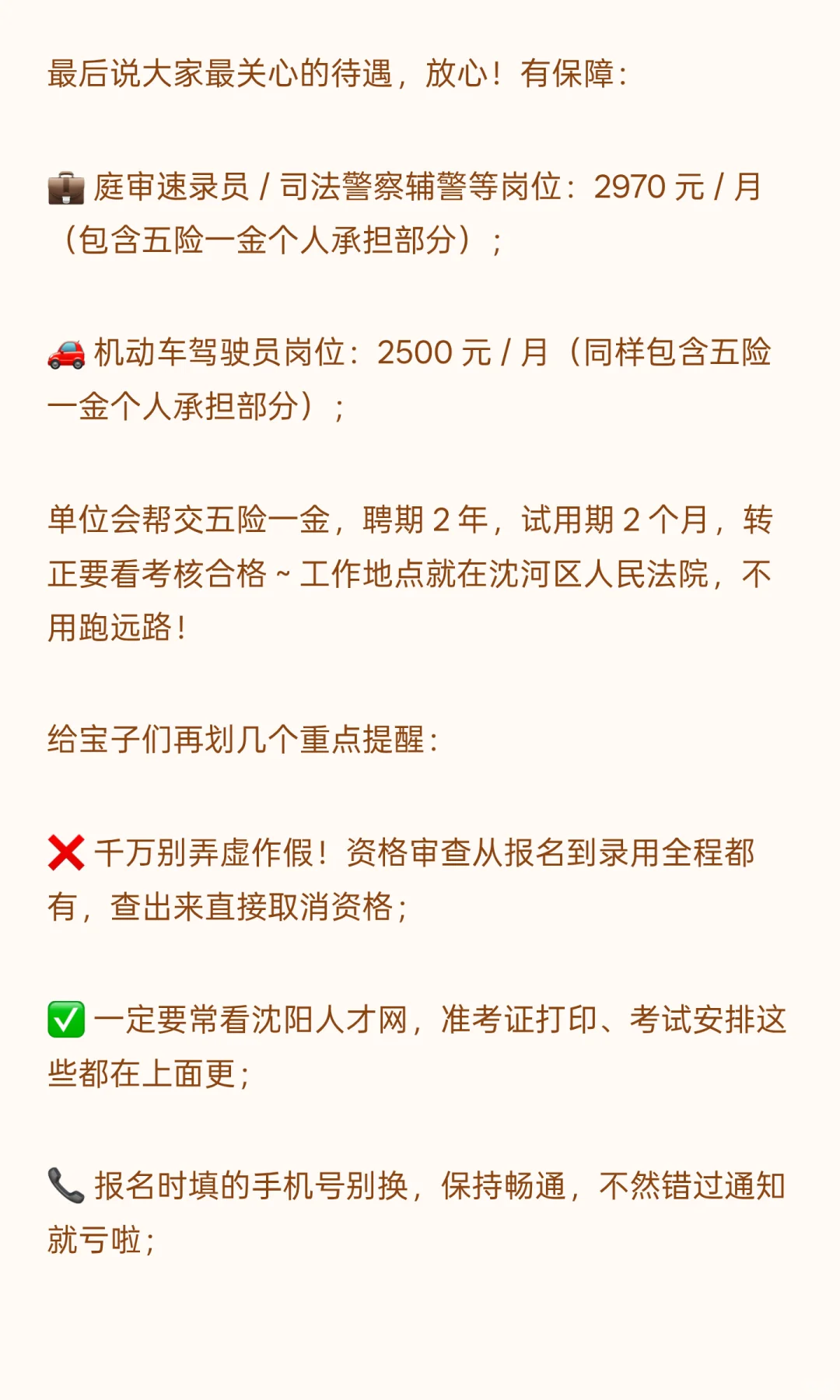 最后说大家最关心的待遇，放心！有保障：

💼 庭审速录员/司法警察辅警等岗位：2970元/月（包含五险一金个人承担部分）；

🚗 机动车驾驶员岗位：2500元/月（同样包含五险一金个人承担部分）；

单位会帮交五险一金，聘期2年，试用期2个月，转正要看考核合格~工作地点就在沈河区人民法院，不用跑远路！

给宝子们再划几个重点提醒：

❌ 千万别弄虚作假！资格审查从报名到录用全程都有，查出来直接取消资格；

✅ 一定要常看沈阳人才网，准考证打印、考试安排这些都在上面更；

📞 报名时填的手机号别换，保持畅通，不然错过通知就亏啦；